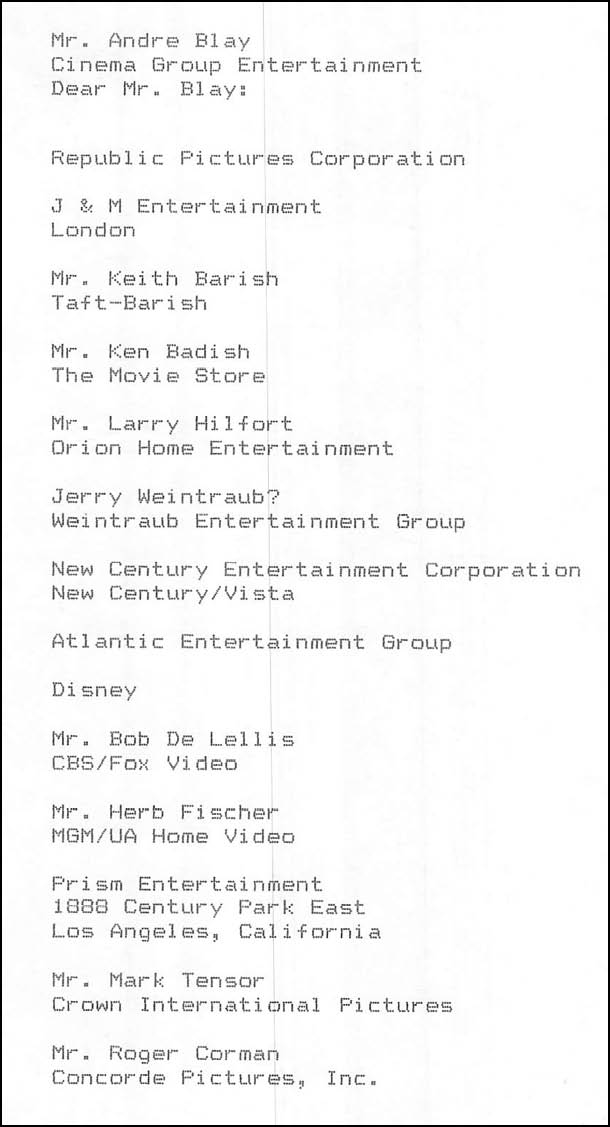 Mr. Andre Blay
Cinema Group Entertainment
Dear Mr. Blay:

Republic Pictures Corporation

J & M Entertainment
London

Mr. Keith Barish
Taft-Barish

Mr. Ken Badish
The Movie Store

Mr. Larry Hilfort
Orion Home Entertainment

Jerry Weintraub?
Weintraub Entertainment Group

New Century Entertainment Corporation
New Century/Vista

Atlantic Entertainment Group

Disney

Mr. Bob De Lellis
CBS/Fox Video

Mr. Herb Fischer
MGM/UA Home Video

Prism Entertainment
1888 Century Park East
Los Angeles, California

Mr. Mark Tensor
Crown International Pictures

Mr. Roger Corman
Concorde Pictures, Inc.